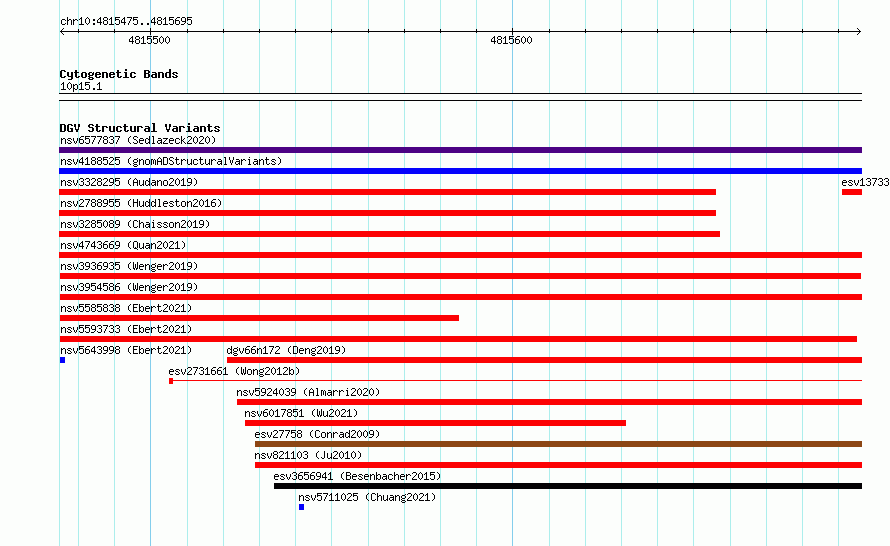 chr10:4815475..4815695

4815500

4815600

Cytogenetic Bands
10p15.1

DGV Structural Variants
nsv6577837 (Sedlazeck2020)
nsv4188525 (gnomADStructuralVariants)
nsv3328295 (Audano2019)
esv13733
nsv2788955 (Huddleston2016)
nsv3285089 (Chaisson2019)
nsv4743669 (Quan2021)
nsv3936935 (Wenger2019)
nsv3954586 (Wenger2019)
nsv5585838 (Ebert2021)
nsv5593733 (Ebert2021)
nsv5643998 (Ebert2021)
dgv66n172 (Deng2019)
esv2731661 (Wong2012b)
nsv5924039 (Almarri2020)
nsv6017851 (Wu2021)
esv27758 (Conrad2009)
nsv821103 (Ju2010)
esv3656941 (Besenbacher2015)
nsv5711025 (Chuang2021)